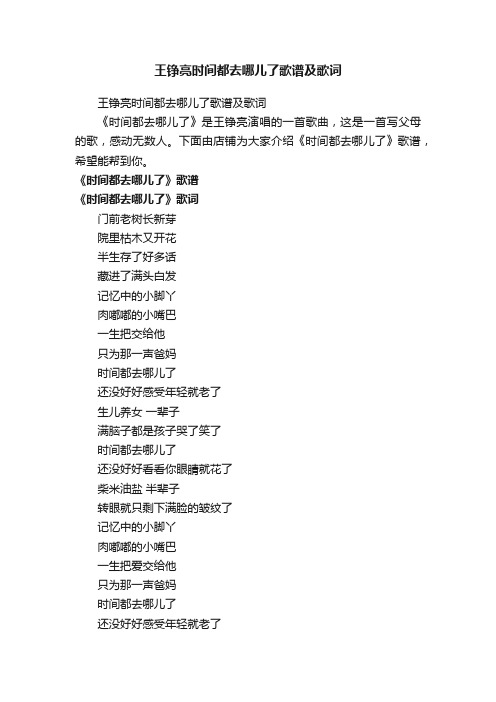 王铮亮时间都去哪儿了歌谱及歌词

王铮亮时间都去哪儿了歌谱及歌词

《时间都去哪儿了》是王铮亮演唱的一首歌曲，这是一首写父母的歌，感动无数人。下面由店铺为大家介绍《时间都去哪儿了》歌谱，希望能帮到你。

《时间都去哪儿了》歌谱

《时间都去哪儿了》歌词

门前老树长新芽

院里枯木又开花

半生存了好多话

藏进了满头白发

记忆中的小脚丫

肉嘟嘟的小嘴巴

一生把交给他

只为那一声爸妈

时间都去哪儿了

还没好好感受年轻就老了

生儿养女 一辈子

满脑子都是孩子哭了笑了

时间都去哪儿了

还没好好看看你眼睛就花了

柴米油盐 半辈子

转眼就只剩下满脸的皱纹了

记忆中的小脚丫

肉嘟嘟的小嘴巴

一生把爱交给他

只为那一声爸妈

时间都去哪儿了

还没好好感受年轻就老了